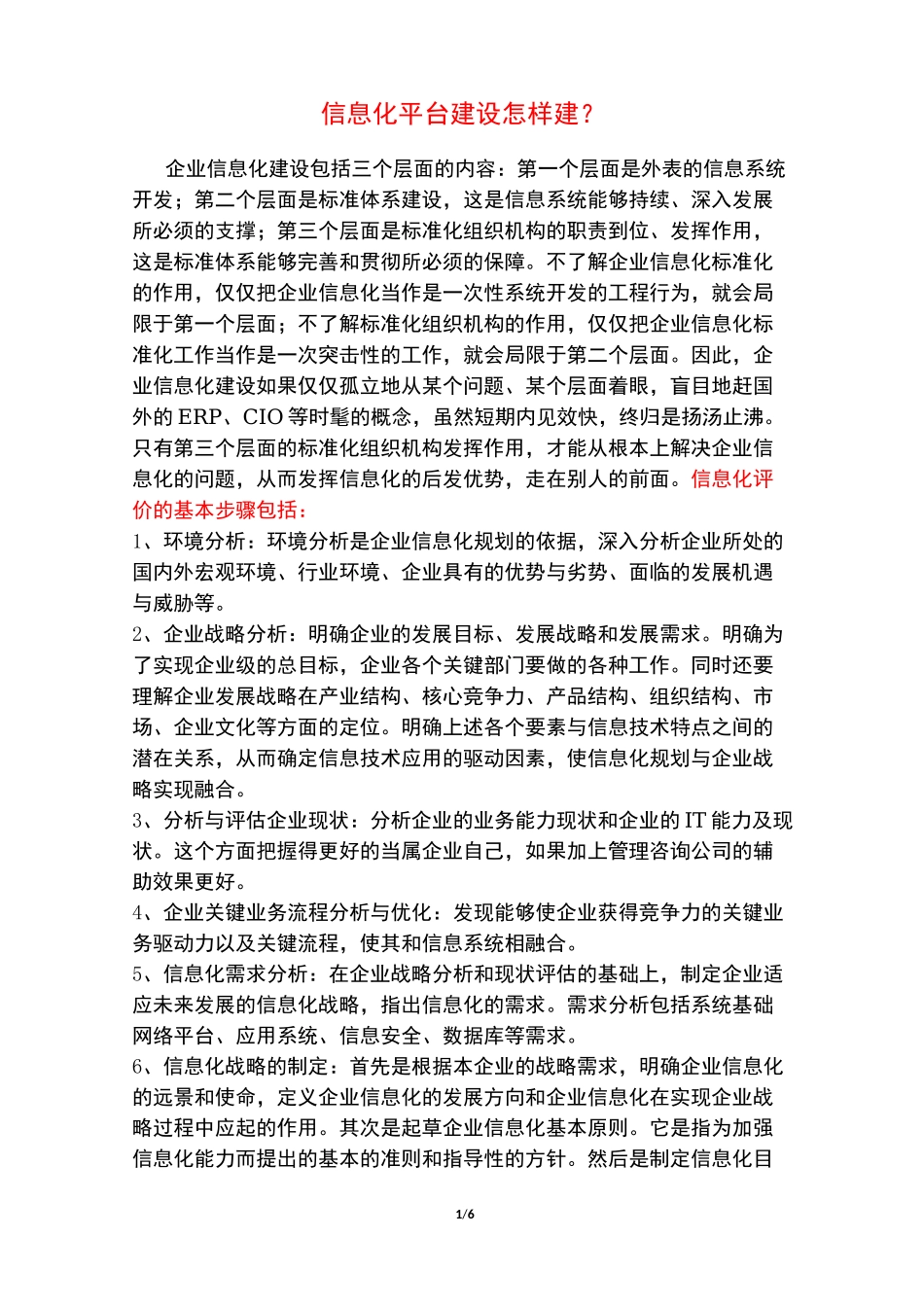 信息化平台建设怎样建？

企业信息化建设包括三个层面的内容：第一个层面是外表的信息系统开发；第二个层面是标准体系建设，这是信息系统能够持续、深入发展所必须的支撑；第三个层面是标准化组织机构的职责到位、发挥作用，这是标准体系能够完善和贯彻所必须的保障。不了解企业信息化标准化的作用，仅仅把企业信息化当作是一次性系统开发的工程行为，就会局限于第一个层面；不了解标准化组织机构的作用，仅仅把企业信息化标准化工作当作是一次突击性的工作，就会局限于第二个层面。因此，企业信息化建设如果仅仅孤立地从某个问题、某个层面着眼，盲目地赶国外的 ERP、CIO 等时髦的概念，虽然短期内见效快，终归是扬汤止沸。只有第三个层面的标准化组织机构发挥作用，才能从根本上解决企业信息化的问题，从而发挥信息化的后发优势，走在别人的前面。信息化评价的基本步骤包括：
1、环境分析：环境分析是企业信息化规划的依据，深入分析企业所处的国内外宏观环境、行业环境、企业具有的优势与劣势、面临的发展机遇与威胁等。
2、企业战略分析：明确企业的发展目标、发展战略和发展需求。明确为了实现企业级的总目标，企业各个关键部门要做的各种工作。同时还要理解企业发展战略在产业结构、核心竞争力、产品结构、组织结构、市场、企业文化等方面的定位。明确上述各个要素与信息技术特点之间的潜在关系，从而确定信息技术应用的驱动因素，使信息化规划与企业战略实现融合。
3、分析与评估企业现状：分析企业的业务能力现状和企业的 IT 能力及现状。这个方面把握得更好的当属企业自己，如果加上管理咨询公司的辅助效果更好。
4、企业关键业务流程分析与优化：发现能够使企业获得竞争力的关键业务驱动力以及关键流程，使其和信息系统相融合。
5、信息化需求分析：在企业战略分析和现状评估的基础上，制定企业适应未来发展的信息化战略，指出信息化的需求。需求分析包括系统基础网络平台、应用系统、信息安全、数据库等需求。
6、信息化战略的制定：首先是根据本企业的战略需求，明确企业信息化的远景和使命，定义企业信息化的发展方向和企业信息化在实现企业战略过程中应起的作用。其次是起草企业信息化基本原则。它是指为加强信息化能力而提出的基本的准则和指导性的方针。然后是制定信息化目

1/6